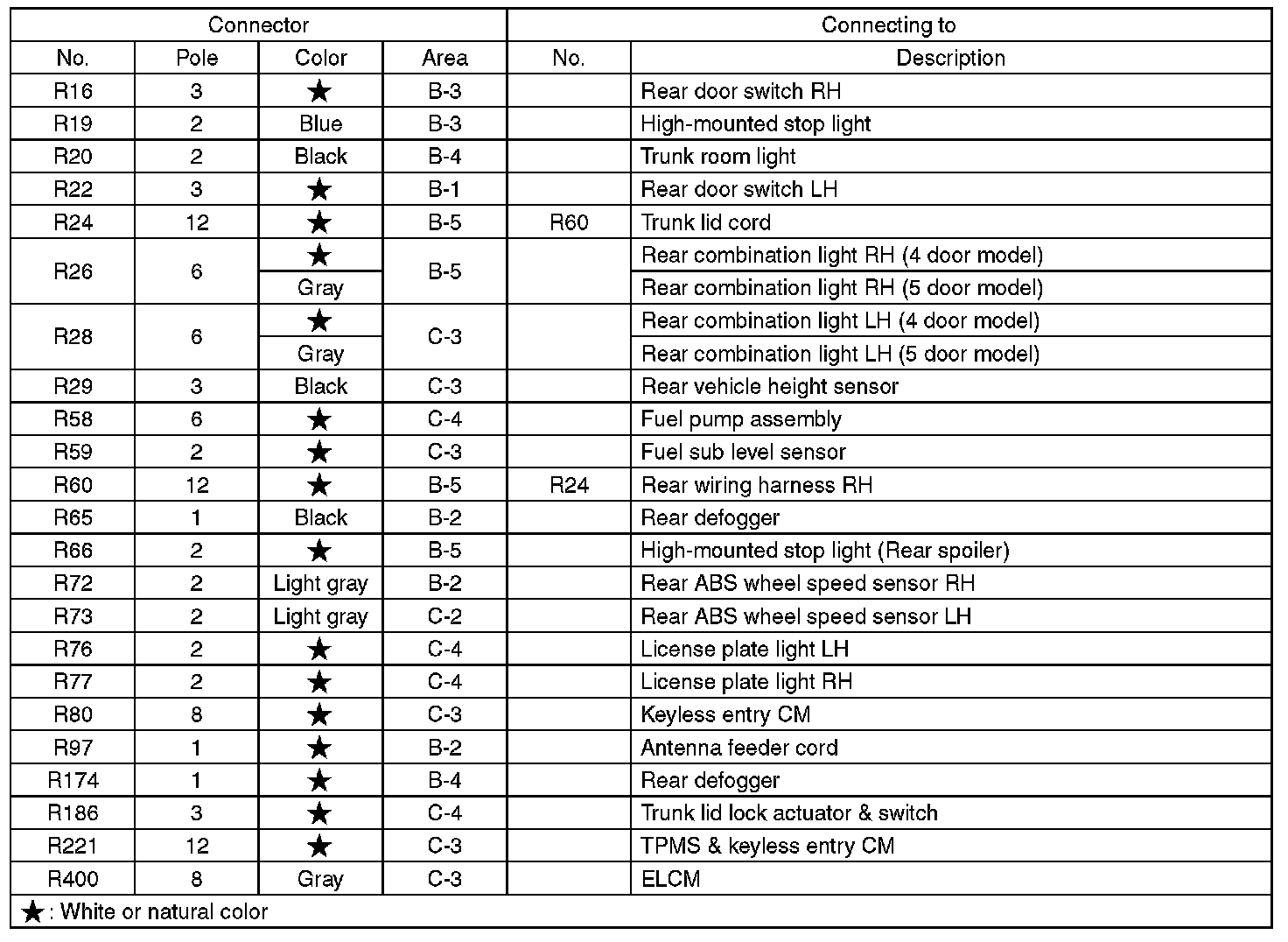 | Connector | | | | Connecting to | |
|---|---|---|---|---|---|
| No. | Pole | Color | Area | No. | Description |
| R16 | 3 | ★ | B-3 | | Rear door switch RH |
| R19 | 2 | Blue | B-3 | | High-mounted stop light |
| R20 | 2 | Black | B-4 | | Trunk room light |
| R22 | 3 | ★ | B-1 | | Rear door switch LH |
| R24 | 12 | ★ | B-5 | R60 | Trunk lid cord |
| R26 | 6 | ★ | B-5 | | Rear combination light RH (4 door model) |
| | | Gray | | | Rear combination light RH (5 door model) |
| R28 | 6 | ★ | C-3 | | Rear combination light LH (4 door model) |
| | | Gray | | | Rear combination light LH (5 door model) |
| R29 | 3 | Black | C-3 | | Rear vehicle height sensor |
| R58 | 6 | ★ | C-4 | | Fuel pump assembly |
| R59 | 2 | ★ | C-3 | | Fuel sub level sensor |
| R60 | 12 | ★ | B-5 | R24 | Rear wiring harness RH |
| R65 | 1 | Black | B-2 | | Rear defogger |
| R66 | 2 | ★ | B-5 | | High-mounted stop light (Rear spoiler) |
| R72 | 2 | Light gray | B-2 | | Rear ABS wheel speed sensor RH |
| R73 | 2 | Light gray | C-2 | | Rear ABS wheel speed sensor LH |
| R76 | 2 | ★ | C-4 | | License plate light LH |
| R77 | 2 | ★ | C-4 | | License plate light RH |
| R80 | 8 | ★ | C-3 | | Keyless entry CM |
| R97 | 1 | ★ | B-2 | | Antenna feeder cord |
| R174 | 1 | ★ | B-4 | | Rear defogger |
| R186 | 3 | ★ | C-4 | | Trunk lid lock actuator & switch |
| R221 | 12 | ★ | C-3 | | TPMS & keyless entry CM |
| R400 | 8 | Gray | C-3 | | ELCM |

★: White or natural color